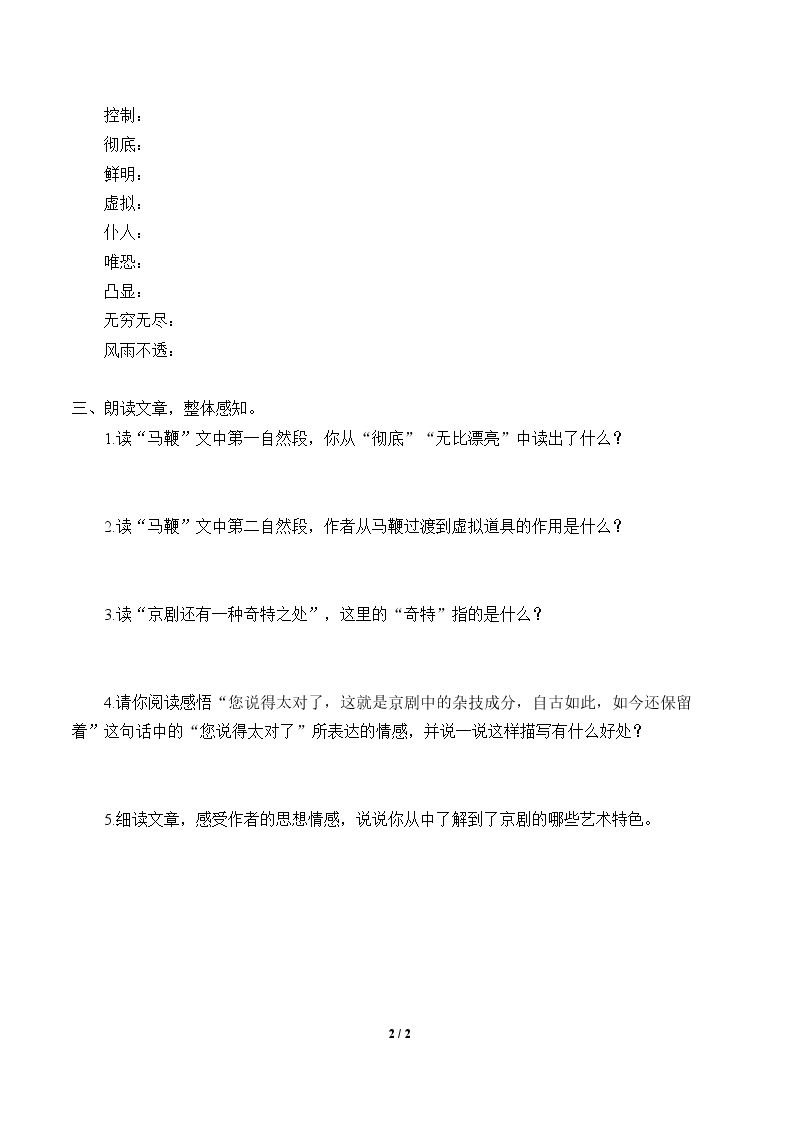 控制：
彻底：
鲜明：
虚拟：
仆人：
唯恐：
凸显：
无穷无尽：
风雨不透：

三、朗读文章，整体感知。

1.读“马鞭”文中第一自然段，你从“彻底”“无比漂亮”中读出了什么？

2.读“马鞭”文中第二自然段，作者从马鞭过渡到虚拟道具的作用是什么？

3.读“京剧还有一种奇特之处”，这里的“奇特”指的是什么？

4.请你阅读感悟“您说得太对了，这就是京剧中的杂技成分，自古如此，如今还保留着”这句话中的“您说得太对了”所表达的情感，并说一说这样描写有什么好处？

5.细读文章，感受作者的思想情感，说说你从中了解到了京剧的哪些艺术特色。

2 / 2